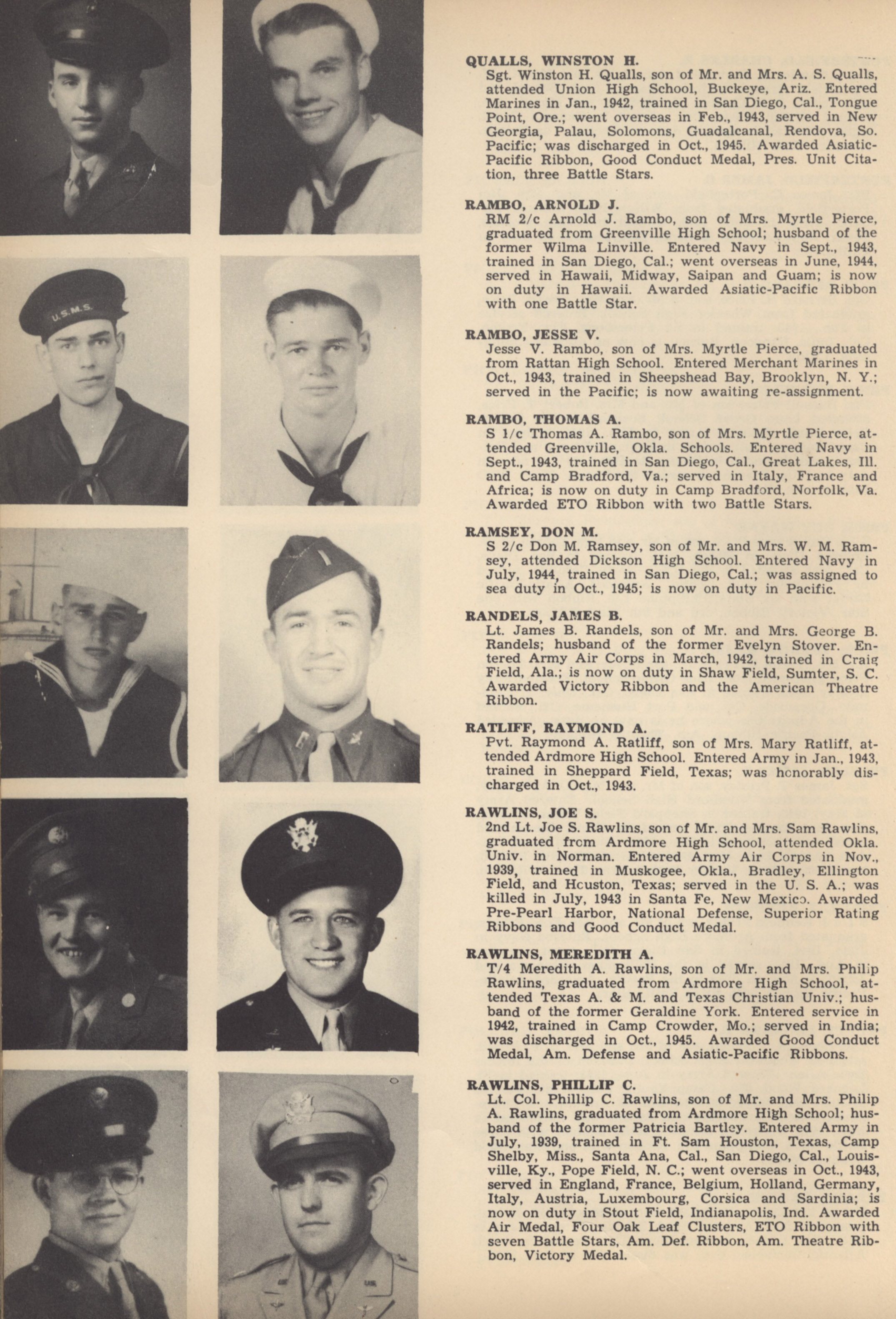 U.S.M.S.

QUALLS, WINSTON H.
Sgt. Winston H. Qualls, son of Mr. and Mrs. A. S. Qualls, attended Union High School, Buckeye, Ariz. Entered Marines in Jan., 1942, trained in San Diego, Cal., Tongue Point, Ore.; went overseas in Feb., 1943, served in New Georgia, Palau, Solomons, Guadalcanal, Rendova, So. Pacific; was discharged in Oct., 1945. Awarded Asiatic-Pacific Ribbon, Good Conduct Medal, Pres. Unit Citation, three Battle Stars.

RAMBO, ARNOLD J.
RM 2/c Arnold J. Rambo, son of Mrs. Myrtle Pierce, graduated from Greenville High School; husband of the former Wilma Linville. Entered Navy in Sept., 1943, trained in San Diego, Cal.; went overseas in June, 1944, served in Hawaii, Midway, Saipan and Guam; is now on duty in Hawaii. Awarded Asiatic-Pacific Ribbon with one Battle Star.

RAMBO, JESSE V.
Jesse V. Rambo, son of Mrs. Myrtle Pierce, graduated from Rattan High School. Entered Merchant Marines in Oct., 1943, trained in Sheepshead Bay, Brooklyn, N. Y.; served in the Pacific; is now awaiting re-assignment.

RAMBO, THOMAS A.
S 1/c Thomas A. Rambo, son of Mrs. Myrtle Pierce, attended Greenville, Okla. Schools. Entered Navy in Sept., 1943, trained in San Diego, Cal., Great Lakes, Ill. and Camp Bradford, Va.; served in Italy, France and Africa; is now on duty in Camp Bradford, Norfolk, Va. Awarded ETO Ribbon with two Battle Stars.

RAMSEY, DON M.
S 2/c Don M. Ramsey, son of Mr. and Mrs. W. M. Ramsey, attended Dickson High School. Entered Navy in July, 1944, trained in San Diego, Cal.; was assigned to sea duty in Oct., 1945; is now on duty in Pacific.

RANDELS, JAMES B.
Lt. James B. Randels, son of Mr. and Mrs. George B. Randels; husband of the former Evelyn Stover. Entered Army Air Corps in March, 1942, trained in Craig Field, Ala.; is now on duty in Shaw Field, Sumter, S. C. Awarded Victory Ribbon and the American Theatre Ribbon.

RATLIFF, RAYMOND A.
Pvt. Raymond A. Ratliff, son of Mrs. Mary Ratliff, attended Ardmore High School. Entered Army in Jan., 1943, trained in Sheppard Field, Texas; was honorably discharged in Oct., 1943.

RAWLINS, JOE S.
2nd Lt. Joe S. Rawlins, son of Mr. and Mrs. Sam Rawlins, graduated from Ardmore High School, attended Okla. Univ. in Norman. Entered Army Air Corps in Nov., 1939, trained in Muskogee, Okla., Bradley, Ellington Field, and Houston, Texas; served in the U. S. A.; was killed in July, 1943 in Santa Fe, New Mexico. Awarded Pre-Pearl Harbor, National Defense, Superior Rating Ribbons and Good Conduct Medal.

RAWLINS, MEREDITH A.
T/4 Meredith A. Rawlins, son of Mr. and Mrs. Philip Rawlins, graduated from Ardmore High School, attended Texas A. & M. and Texas Christian Univ.; husband of the former Geraldine York. Entered service in 1942, trained in Camp Crowder, Mo.; served in India; was discharged in Oct., 1945. Awarded Good Conduct Medal, Am. Defense and Asiatic-Pacific Ribbons.

RAWLINS, PHILLIP C.
Lt. Col. Phillip C. Rawlins, son of Mr. and Mrs. Philip A. Rawlins, graduated from Ardmore High School; husband of the former Patricia Bartley. Entered Army in July, 1939, trained in Ft. Sam Houston, Texas, Camp Shelby, Miss., Santa Ana, Cal., San Diego, Cal., Louisville, Ky., Pope Field, N. C.; went overseas in Oct., 1943, served in England, France, Belgium, Holland, Germany, Italy, Austria, Luxembourg, Corsica and Sardinia; is now on duty in Stout Field, Indianapolis, Ind. Awarded Air Medal, Four Oak Leaf Clusters, ETO Ribbon with seven Battle Stars, Am. Def. Ribbon, Am. Theatre Ribbon, Victory Medal.